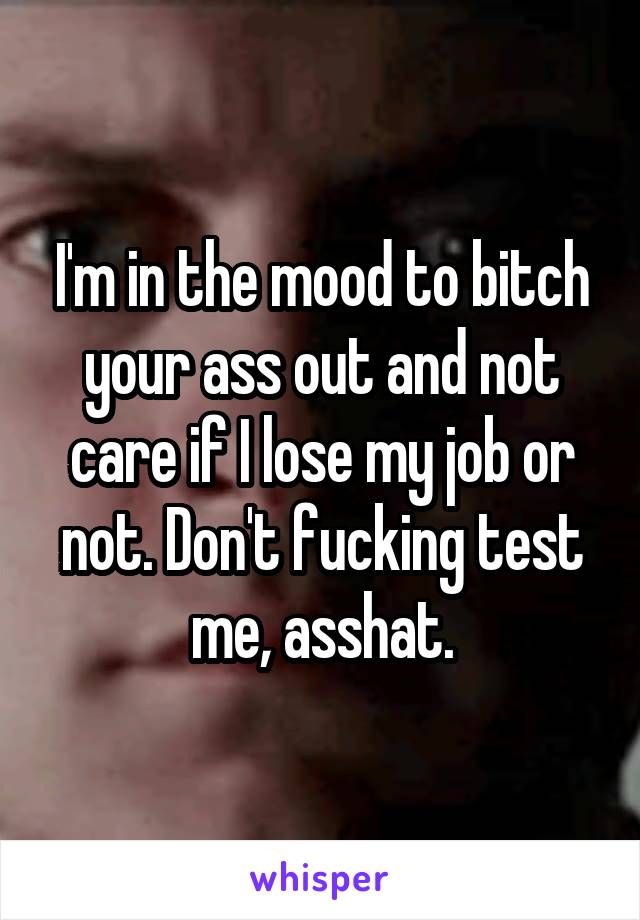 I'm in the mood to bitch your ass out and not care if I lose my job or not. Don't fucking test me, asshat.

whisper